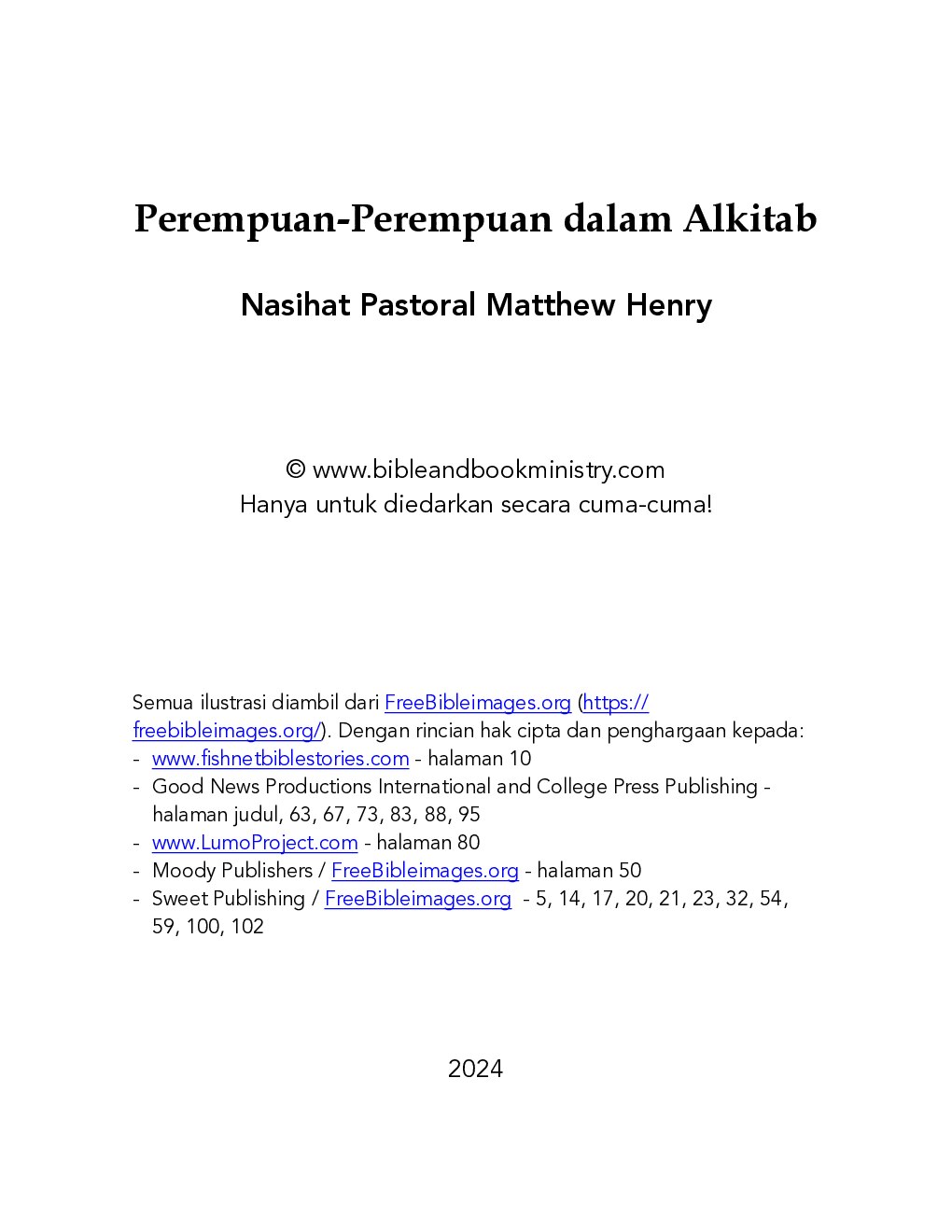 Perempuan-Perempuan dalam Alkitab

Nasihat Pastoral Matthew Henry

© www.bibleandbookministry.com
Hanya untuk diedarkan secara cuma-cuma!

Semua ilustrasi diambil dari FreeBibleimages.org (https://freebibleimages.org/). Dengan rincian hak cipta dan penghargaan kepada:
- www.fishnetbiblestories.com - halaman 10
- Good News Productions International and College Press Publishing - halaman judul, 63, 67, 73, 83, 88, 95
- www.LumoProject.com - halaman 80
- Moody Publishers / FreeBibleimages.org - halaman 50
- Sweet Publishing / FreeBibleimages.org - 5, 14, 17, 20, 21, 23, 32, 54, 59, 100, 102

2024